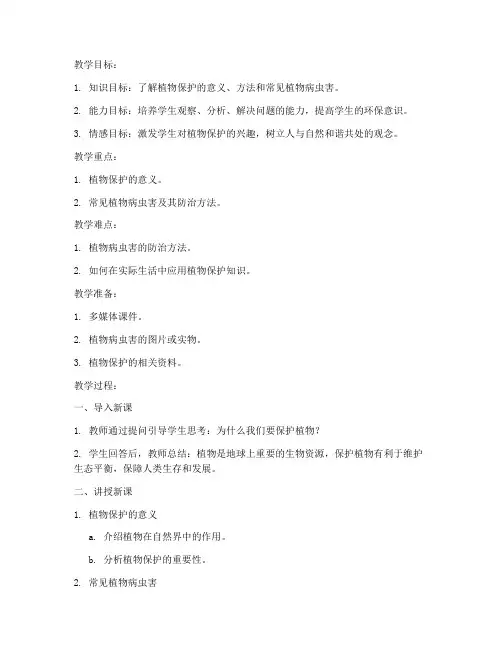 教学目标：

1. 知识目标：了解植物保护的意义、方法和常见植物病虫害。

2. 能力目标：培养学生观察、分析、解决问题的能力，提高学生的环保意识。

3. 情感目标：激发学生对植物保护的兴趣，树立人与自然和谐共处的观念。

教学重点：

1. 植物保护的意义。

2. 常见植物病虫害及其防治方法。

教学难点：

1. 植物病虫害的防治方法。

2. 如何在实际生活中应用植物保护知识。

教学准备：

1. 多媒体课件。

2. 植物病虫害的图片或实物。

3. 植物保护的相关资料。

教学过程：

一、导入新课

1. 教师通过提问引导学生思考：为什么我们要保护植物？

2. 学生回答后，教师总结：植物是地球上重要的生物资源，保护植物有利于维护生态平衡，保障人类生存和发展。

二、讲授新课

1. 植物保护的意义

a. 介绍植物在自然界中的作用。

b. 分析植物保护的重要性。

2. 常见植物病虫害